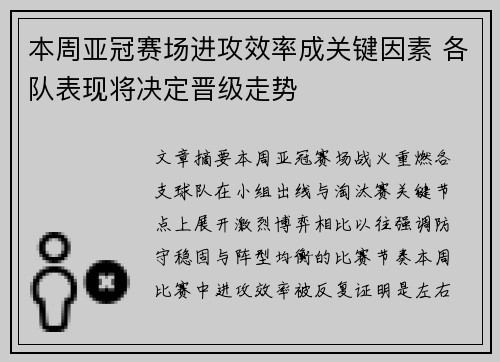 本周亚冠赛场进攻效率成关键因素 各队表现将决定晋级走势

文章摘要本周亚冠赛场战火重燃各支球队在小组出线与淘汰赛关键节点上展开激烈博弈相比以往强调防守稳固与阵型均衡的比赛节奏本周比赛中进攻效率被反复证明是左右